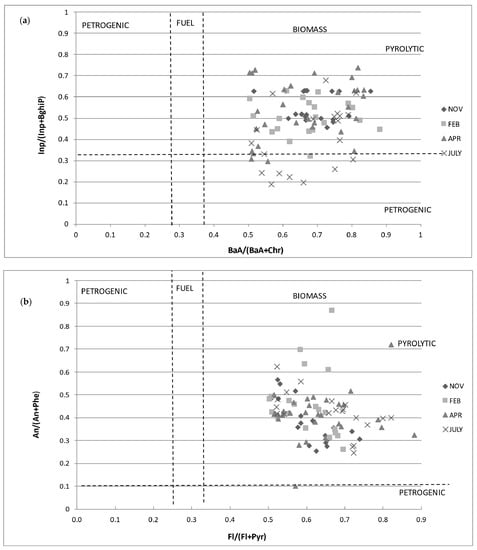 (a)

PETROGENIC

FUEL

BIOMASS

PYROLYTIC

PETROGENIC

Inp/(Inp+BghiP)

1
0.9
0.8
0.7
0.6
0.5
0.4
0.3
0.2
0.1
0

0 0.1 0.2 0.3 0.4 0.5 0.6 0.7 0.8 0.9 1

BaA/(BaA+Chr)

NOV
FEB
APR
JULY

(b)

PETROGENIC

FUEL

BIOMASS

PYROLYTIC

PETROGENIC

An/(An+Phe)

1
0.9
0.8
0.7
0.6
0.5
0.4
0.3
0.2
0.1
0

0.0 0.1 0.2 0.3 0.4 0.5 0.6 0.7 0.8 0.9

Fl/(Fl+Pyr)

NOV
FEB
APR
JULY